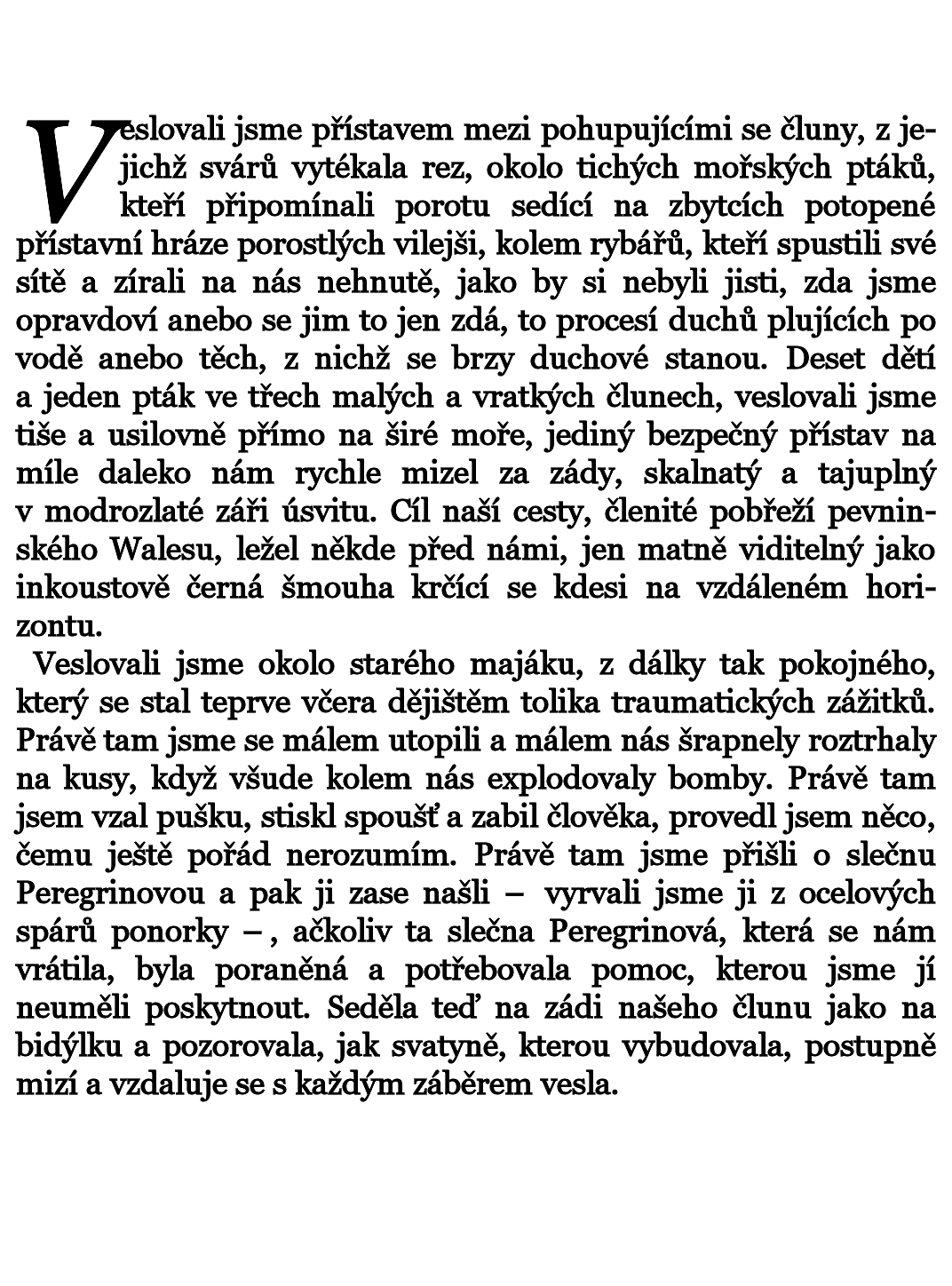 Veslovali jsme přístavem mezi pohupujícími se čluny, z jejichž svárů vytékala rez, okolo tichých mořských ptáků, kteří připomínali porotu sedící na zbytcích potopené přístavní hráze porostlých vilejši, kolem rybářů, kteří spustili své sítě a zírali na nás nehnutě, jako by si nebyli jisti, zda jsme opravdoví anebo se jim to jen zdá, to procesí duchů plujících po vodě anebo těch, z nichž se brzy duchové stanou. Deset dětí a jeden pták ve třech malých a vratkých člunech, veslovali jsme tiše a usilovně přímo na širé moře, jediný bezpečný přístav na míle daleko nám rychle mizel za zády, skalnatý a tajuplný v modrozlaté záři úsvitu. Cíl naší cesty, členité pobřeží pevninského Walesu, ležel někde před námi, jen matně viditelný jako inkoustově černá šmouha krčící se kdesi na vzdáleném horizontu.

Veslovali jsme okolo starého majáku, z dálky tak pokojného, který se stal teprve včera dějištěm tolika traumatických zážitků. Právě tam jsme se málem utopili a málem nás šrapnely roztrhaly na kusy, když všude kolem nás explodovaly bomby. Právě tam jsem vzal pušku, stiskl spoušť a zabil člověka, provedl jsem něco, čemu ještě pořád nerozumím. Právě tam jsme přišli o slečnu Peregrinovou a pak ji zase našli – vyrvali jsme ji z ocelových spárů ponorky – , ačkoliv ta slečna Peregrinová, která se nám vrátila, byla poraněná a potřebovala pomoc, kterou jsme jí neuměli poskytnout. Seděla teď na zádi našeho člunu jako na bidýlku a pozorovala, jak svatyně, kterou vybudovala, postupně mizí a vzdaluje se s každým záběrem vesla.